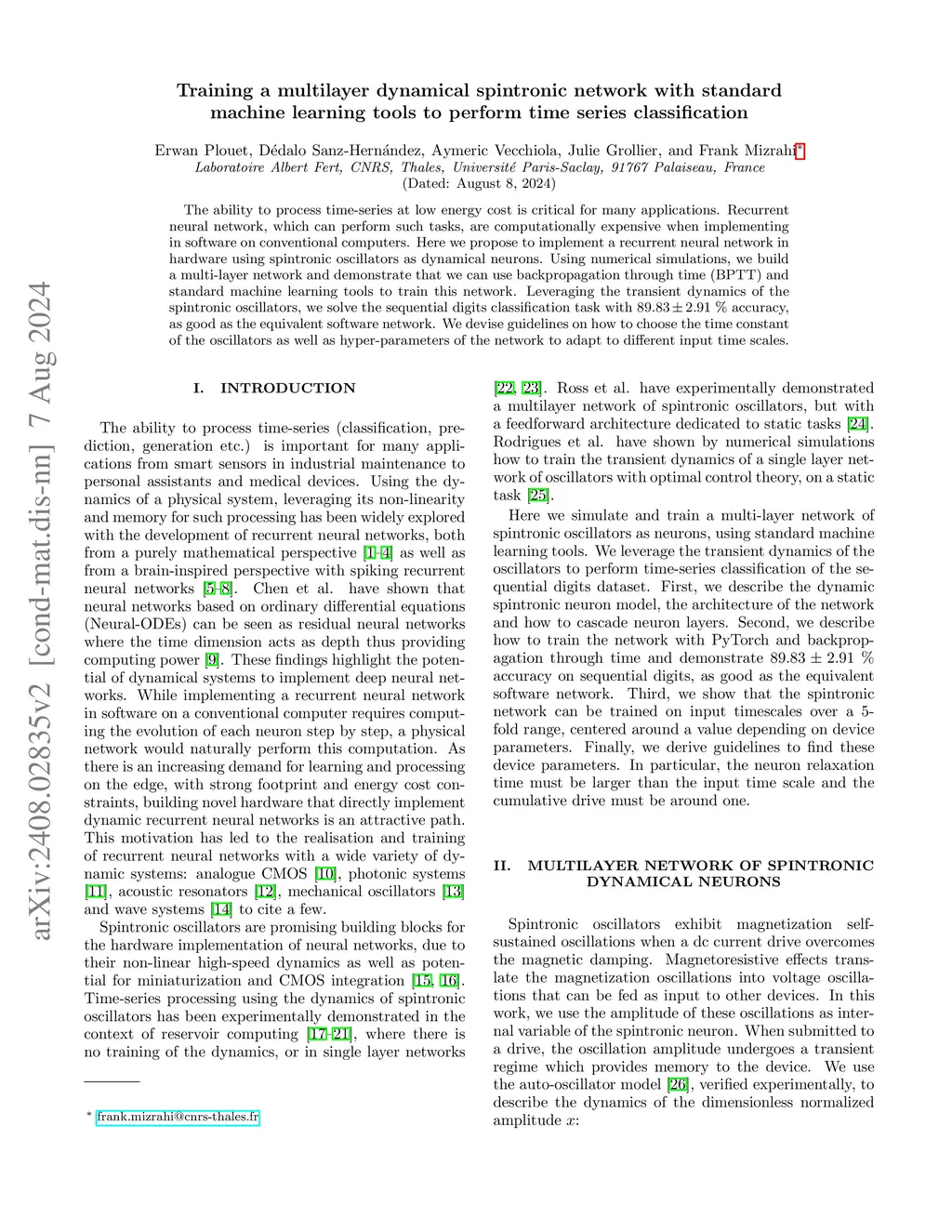 arXiv:2408.02835v2 [cond-mat.dis-nn] 7 Aug 2024

Training a multilayer dynamical spintronic network with standard machine learning tools to perform time series classification

Erwan Plouet, Dédalo Sanz-Hernández, Aymeric Vecchiola, Julie Grollier, and Frank Mizrahi*
Laboratoire Albert Fert, CNRS, Thales, Université Paris-Saclay, 91767 Palaiseau, France
(Dated: August 8, 2024)

The ability to process time-series at low energy cost is critical for many applications. Recurrent neural network, which can perform such tasks, are computationally expensive when implementing in software on conventional computers. Here we propose to implement a recurrent neural network in hardware using spintronic oscillators as dynamical neurons. Using numerical simulations, we build a multi-layer network and demonstrate that we can use backpropagation through time (BPTT) and standard machine learning tools to train this network. Leveraging the transient dynamics of the spintronic oscillators, we solve the sequential digits classification task with $89.83 \pm 2.91$ % accuracy, as good as the equivalent software network. We devise guidelines on how to choose the time constant of the oscillators as well as hyper-parameters of the network to adapt to different input time scales.

I. INTRODUCTION

The ability to process time-series (classification, prediction, generation etc.) is important for many applications from smart sensors in industrial maintenance to personal assistants and medical devices. Using the dynamics of a physical system, leveraging its non-linearity and memory for such processing has been widely explored with the development of recurrent neural networks, both from a purely mathematical perspective [1–4] as well as from a brain-inspired perspective with spiking recurrent neural networks [5–8]. Chen et al. have shown that neural networks based on ordinary differential equations (Neural-ODEs) can be seen as residual neural networks where the time dimension acts as depth thus providing computing power [9]. These findings highlight the potential of dynamical systems to implement deep neural networks. While implementing a recurrent neural network in software on a conventional computer requires computing the evolution of each neuron step by step, a physical network would naturally perform this computation. As there is an increasing demand for learning and processing on the edge, with strong footprint and energy cost constraints, building novel hardware that directly implement dynamic recurrent neural networks is an attractive path. This motivation has led to the realisation and training of recurrent neural networks with a wide variety of dynamic systems: analogue CMOS [10], photonic systems [11], acoustic resonators [12], mechanical oscillators [13] and wave systems [14] to cite a few.

Spintronic oscillators are promising building blocks for the hardware implementation of neural networks, due to their non-linear high-speed dynamics as well as potential for miniaturization and CMOS integration [15, 16]. Time-series processing using the dynamics of spintronic oscillators has been experimentally demonstrated in the context of reservoir computing [17–21], where there is no training of the dynamics, or in single layer networks

* frank.mizrahi@cnrs-thales.fr

[22, 23]. Ross et al. have experimentally demonstrated a multilayer network of spintronic oscillators, but with a feedforward architecture dedicated to static tasks [24]. Rodrigues et al. have shown by numerical simulations how to train the transient dynamics of a single layer network of oscillators with optimal control theory, on a static task [25].

Here we simulate and train a multi-layer network of spintronic oscillators as neurons, using standard machine learning tools. We leverage the transient dynamics of the oscillators to perform time-series classification of the sequential digits dataset. First, we describe the dynamic spintronic neuron model, the architecture of the network and how to cascade neuron layers. Second, we describe how to train the network with PyTorch and backpropagation through time and demonstrate $89.83 \pm 2.91$ % accuracy on sequential digits, as good as the equivalent software network. Third, we show that the spintronic network can be trained on input timescales over a 5-fold range, centered around a value depending on device parameters. Finally, we derive guidelines to find these device parameters. In particular, the neuron relaxation time must be larger than the input time scale and the cumulative drive must be around one.

II. MULTILAYER NETWORK OF SPINTRONIC DYNAMICAL NEURONS

Spintronic oscillators exhibit magnetization self-sustained oscillations when a dc current drive overcomes the magnetic damping. Magnetoresistive effects translate the magnetization oscillations into voltage oscillations that can be fed as input to other devices. In this work, we use the amplitude of these oscillations as internal variable of the spintronic neuron. When submitted to a drive, the oscillation amplitude undergoes a transient regime which provides memory to the device. We use the auto-oscillator model [26], verified experimentally, to describe the dynamics of the dimensionless normalized amplitude $x$: